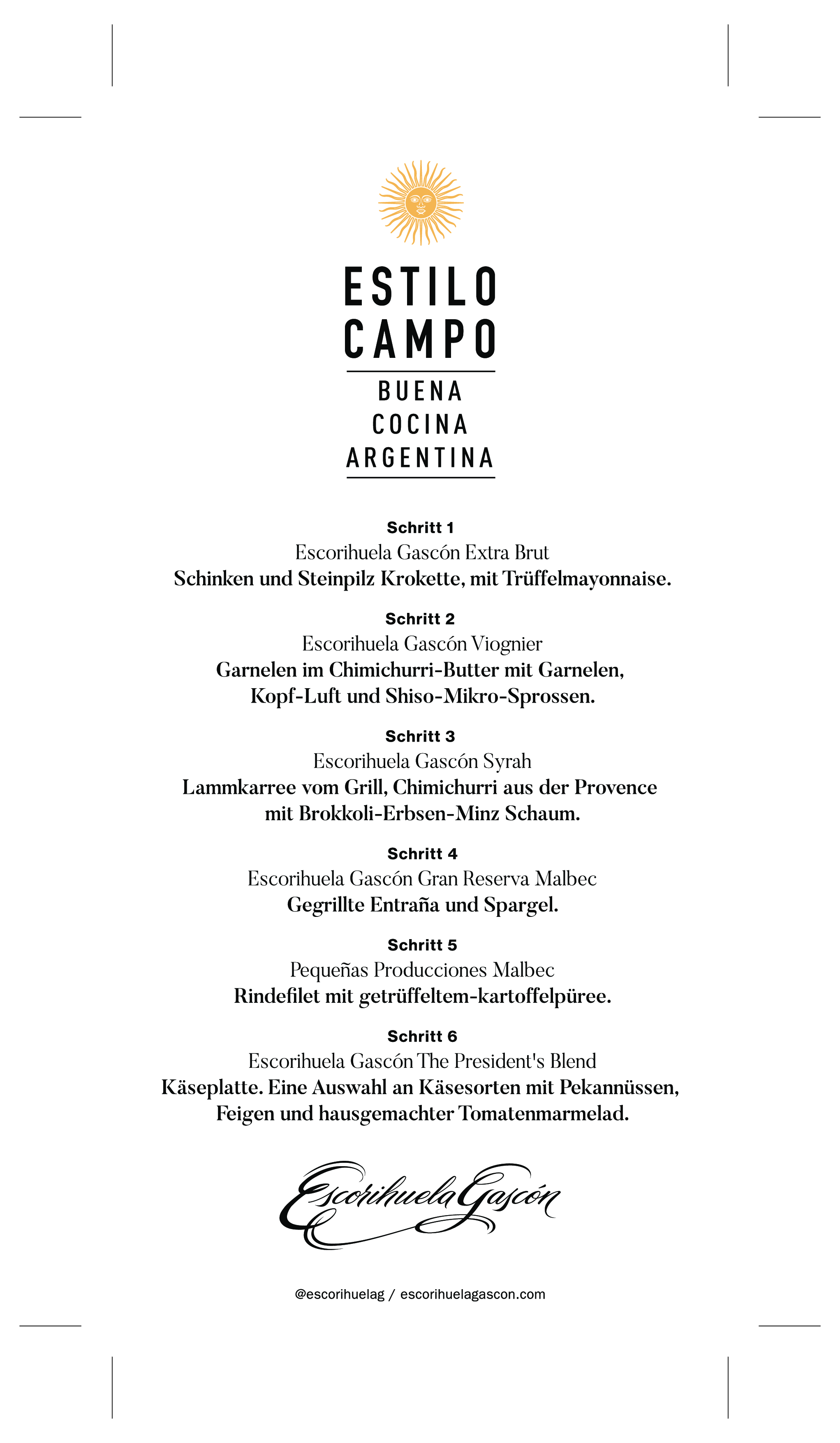 ESTILO
CAMPO
BUENA
COCINA
ARGENTINA

Schritt 1
Escorihuela Gascón Extra Brut
Schinken und Steinpilz Krokette, mit Trüffelmayonnaise.

Schritt 2
Escorihuela Gascón Viognier
Garnelen im Chimichurri-Butter mit Garnelen, Kopf-Luft und Shiso-Mikro-Sprossen.

Schritt 3
Escorihuela Gascón Syrah
Lammkarree vom Grill, Chimichurri aus der Provence mit Brokkoli-Erbsen-Minz Schaum.

Schritt 4
Escorihuela Gascón Gran Reserva Malbec
Gegrillte Entraña und Spargel.

Schritt 5
Pequeñas Producciones Malbec
Rindefilet mit getrüffeltem-kartoffelpüree.

Schritt 6
Escorihuela Gascón The President's Blend
Käseplatte. Eine Auswahl an Käsesorten mit Pekannüssen, Feigen und hausgemachter Tomatenmarmelad.

Escorihuela Gascón

@escorihuelag / escorihuelagascon.com